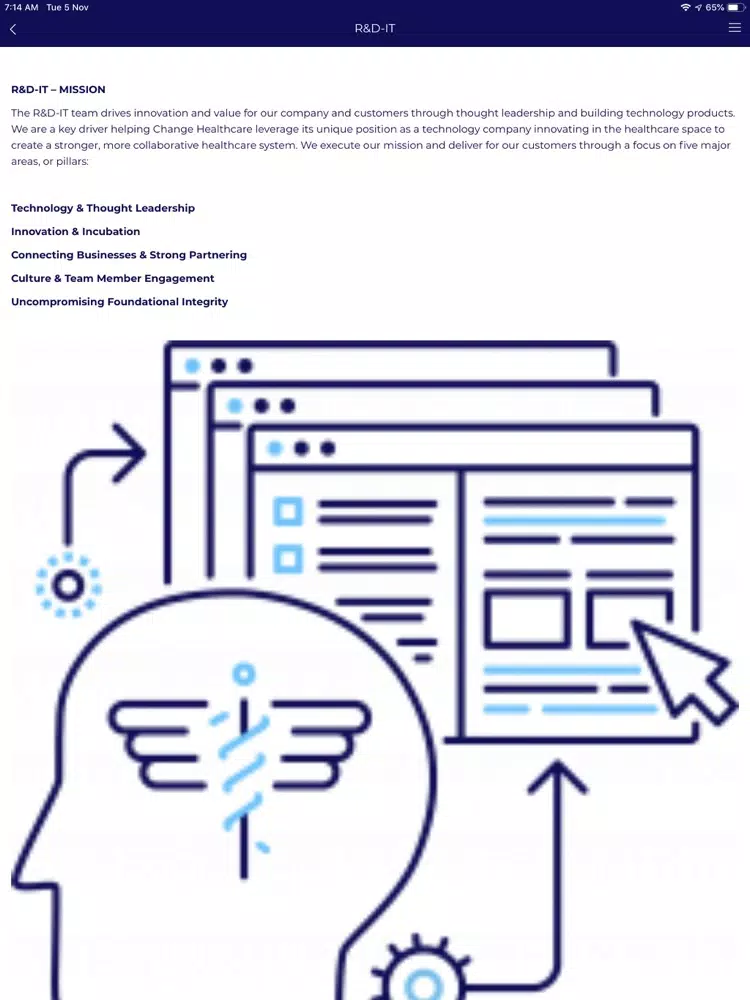 7:14 AM Tue 5 Nov

65%

R&D-IT

R&D-IT – MISSION

The R&D-IT team drives innovation and value for our company and customers through thought leadership and building technology products. We are a key driver helping Change Healthcare leverage its unique position as a technology company innovating in the healthcare space to create a stronger, more collaborative healthcare system. We execute our mission and deliver for our customers through a focus on five major areas, or pillars:

Technology & Thought Leadership

Innovation & Incubation

Connecting Businesses & Strong Partnering

Culture & Team Member Engagement

Uncompromising Foundational Integrity